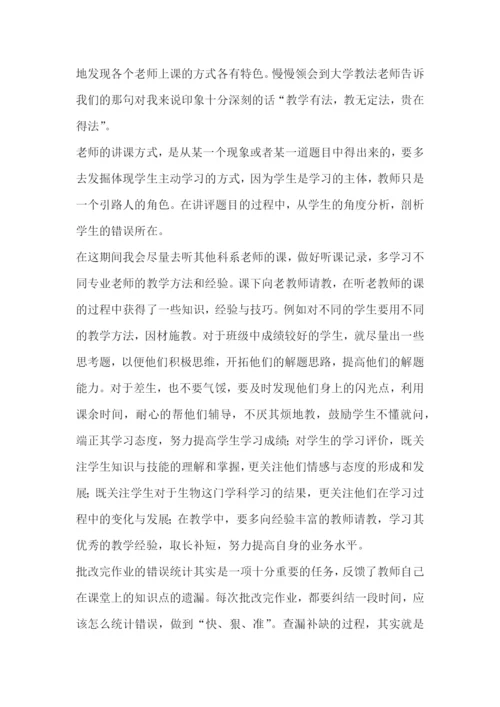 地发现各个老师上课的方式各有特色。慢慢领会到大学教法老师告诉我们的那句对我来说印象十分深刻的话“教学有法，教无定法，贵在得法”。

老师的讲课方式，是从某一个现象或者某一道题目中得出来的，要多去发掘体现学生主动学习的方式，因为学生是学习的主体，教师只是一个引路人的角色。在讲评题目的过程中，从学生的角度分析，剖析学生的错误所在。

在这期间我会尽量去听其他科系老师的课，做好听课记录，多学习不同专业老师的教学方法和经验。课下向老教师请教，在听老教师的课的过程中获得了一些知识，经验与技巧。例如对不同的学生要用不同的教学方法，因材施教。对于班级中成绩较好的学生，就尽量出一些思考题，以便他们积极思维，开拓他们的解题思路，提高他们的解题能力。对于差生，也不要气馁，要及时发现他们身上的闪光点，利用课余时间，耐心的帮他们辅导，不厌其烦地教，鼓励学生不懂就问，端正其学习态度，努力提高学生学习成绩；对学生的学习评价，既关注学生知识与技能的理解和掌握，更关注他们情感与态度的形成和发展；既关注学生对于生物这门学科学习的结果，更关注他们在学习过程中的变化与发展；在教学中，要多向经验丰富的教师请教，学习其优秀的教学经验，取长补短，努力提高自身的业务水平。

批改完作业的错误统计其实是一项十分重要的任务，反馈了教师自己在课堂上的知识点的遗漏。每次批改完作业，都要纠结一段时间，应该怎么统计错误，做到“快、狠、准”。查漏补缺的过程，其实就是